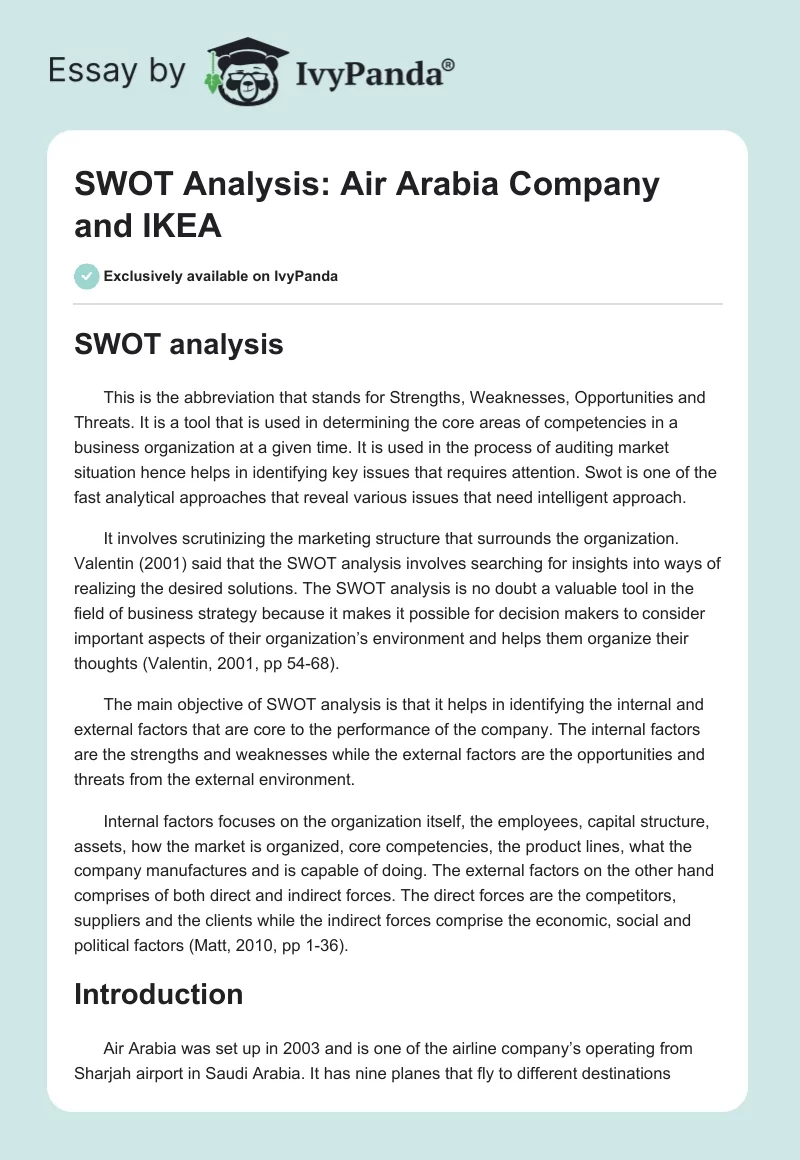 Essay by IvyPanda®

SWOT Analysis: Air Arabia Company and IKEA

Exclusively available on IvyPanda

SWOT analysis

This is the abbreviation that stands for Strengths, Weaknesses, Opportunities and Threats. It is a tool that is used in determining the core areas of competencies in a business organization at a given time. It is used in the process of auditing market situation hence helps in identifying key issues that requires attention. Swot is one of the fast analytical approaches that reveal various issues that need intelligent approach.

It involves scrutinizing the marketing structure that surrounds the organization. Valentin (2001) said that the SWOT analysis involves searching for insights into ways of realizing the desired solutions. The SWOT analysis is no doubt a valuable tool in the field of business strategy because it makes it possible for decision makers to consider important aspects of their organization's environment and helps them organize their thoughts (Valentin, 2001, pp 54-68).

The main objective of SWOT analysis is that it helps in identifying the internal and external factors that are core to the performance of the company. The internal factors are the strengths and weaknesses while the external factors are the opportunities and threats from the external environment.

Internal factors focuses on the organization itself, the employees, capital structure, assets, how the market is organized, core competencies, the product lines, what the company manufactures and is capable of doing. The external factors on the other hand comprises of both direct and indirect forces. The direct forces are the competitors, suppliers and the clients while the indirect forces comprise the economic, social and political factors (Matt, 2010, pp 1-36).

Introduction

Air Arabia was set up in 2003 and is one of the airline company's operating from Sharjah airport in Saudi Arabia. It has nine planes that fly to different destinations